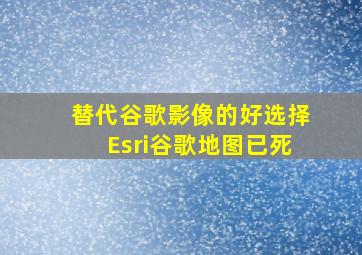 替代谷歌影像的好选择
Esri谷歌地图已死